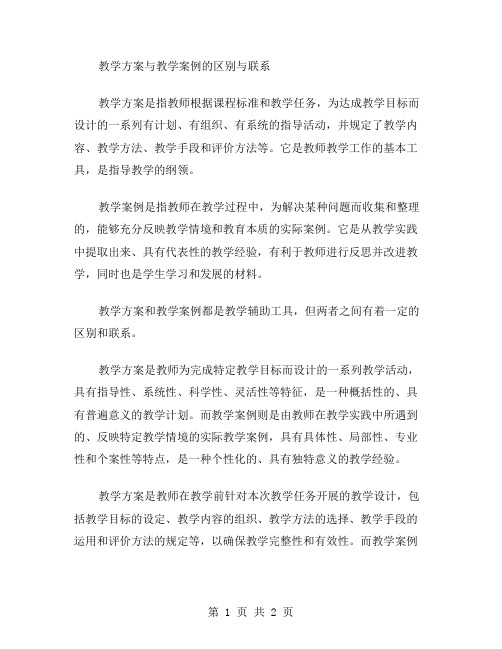 教学方案与教学案例的区别与联系

教学方案是指教师根据课程标准和教学任务，为达成教学目标而设计的一系列有计划、有组织、有系统的指导活动，并规定了教学内容、教学方法、教学手段和评价方法等。它是教师教学工作的基本工具，是指导教学的纲领。

教学案例是指教师在教学过程中，为解决某种问题而收集和整理的，能够充分反映教学情境和教育本质的实际案例。它是从教学实践中提取出来、具有代表性的教学经验，有利于教师进行反思并改进教学，同时也是学生学习和发展的材料。

教学方案和教学案例都是教学辅助工具，但两者之间有着一定的区别和联系。

教学方案是教师为完成特定教学目标而设计的一系列教学活动，具有指导性、系统性、科学性、灵活性等特征，是一种概括性的、具有普遍意义的教学计划。而教学案例则是由教师在教学实践中所遇到的、反映特定教学情境的实际教学案例，具有具体性、局部性、专业性和个案性等特点，是一种个性化的、具有独特意义的教学经验。

教学方案是教师在教学前针对本次教学任务开展的教学设计，包括教学目标的设定、教学内容的组织、教学方法的选择、教学手段的运用和评价方法的规定等，以确保教学完整性和有效性。而教学案例

第 1 页 共 2 页